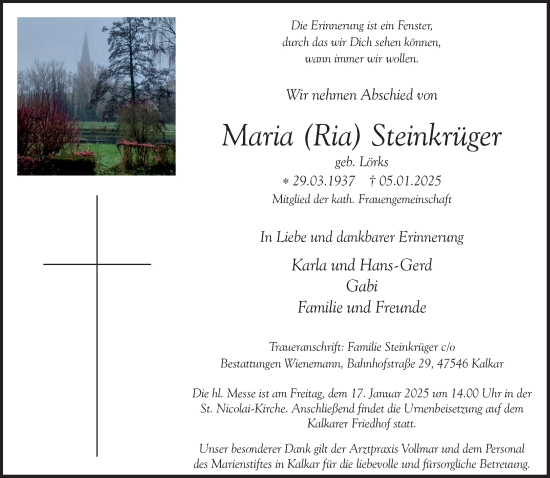 Die Erinnerung ist ein Fenster, durch das wir Dich sehen können, wann immer wir wollen.

Wir nehmen Abschied von

Maria (Ria) Steinkrüger

geb. Lörks

* 29.03.1937 † 05.01.2025

Mitglied der kath. Frauengemeinschaft

In Liebe und dankbarer Erinnerung

Karla und Hans-Gerd
Gabi
Familie und Freunde

Traueranschrift: Familie Steinkrüger c/o
Bestattungen Wienemann, Bahnhofstraße 29, 47546 Kalkar

Die hl. Messe ist am Freitag, dem 17. Januar 2025 um 14.00 Uhr in der St. Nicolai-Kirche. Anschließend findet die Urnenbeisetzung auf dem Kalkarer Friedhof statt.

Unser besonderer Dank gilt der Arztpraxis Vollmar und dem Personal des Marienstiftes in Kalkar für die liebevolle und fürsorgliche Betreuung.